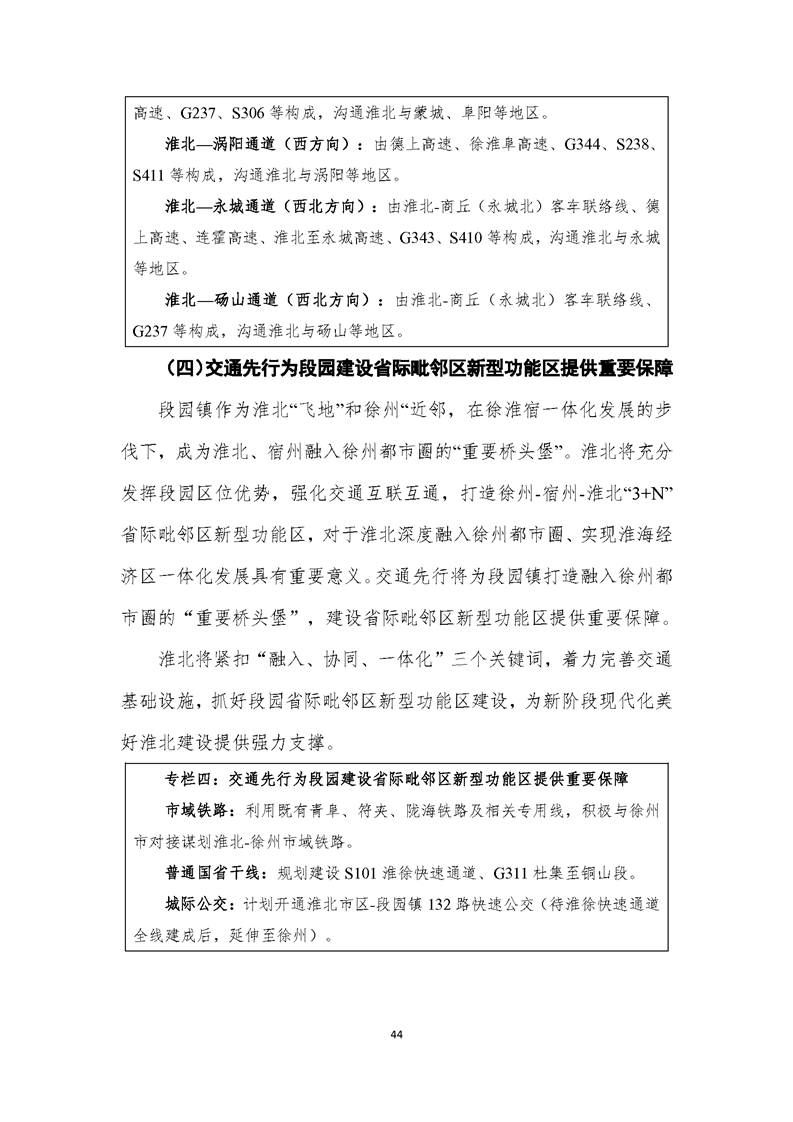 高速、G237、S306等构成，沟通淮北与蒙城、阜阳等地区。

淮北—涡阳通道（西方向）：由德上高速、徐淮阜高速、G344、S238、S411等构成，沟通淮北与涡阳等地区。

淮北—永城通道（西北方向）：由淮北-商丘（永城北）客车联络线、德上高速、连霍高速、淮北至永城高速、G343、S410等构成，沟通淮北与永城等地区。

淮北—砀山通道（西北方向）：由淮北-商丘（永城北）客车联络线、G237等构成，沟通淮北与砀山等地区。

（四）交通先行为段园建设省际毗邻区新型功能区提供重要保障

段园镇作为淮北“飞地”和徐州“近邻，在徐淮宿一体化发展的步伐下，成为淮北、宿州融入徐州都市圈的“重要桥头堡”。淮北将充分发挥段园区位优势，强化交通互联互通，打造徐州-宿州-淮北“3+N”省际毗邻区新型功能区，对于淮北深度融入徐州都市圈、实现淮海经济区一体化发展具有重要意义。交通先行将为段园镇打造融入徐州都市圈的“重要桥头堡”，建设省际毗邻区新型功能区提供重要保障。

淮北将紧扣“融入、协同、一体化”三个关键词，着力完善交通基础设施，抓好段园省际毗邻区新型功能区建设，为新阶段现代化美好淮北建设提供强力支撑。

专栏四：交通先行为段园建设省际毗邻区新型功能区提供重要保障

市域铁路：利用既有青阜、符夹、陇海铁路及相关专用线，积极与徐州市对接谋划淮北-徐州市域铁路。

普通国省干线：规划建设S101淮徐快速通道、G311杜集至铜山段。

城际公交：计划开通淮北市区-段园镇132路快速公交（待淮徐快速通道全线建成后，延伸至徐州）。

44